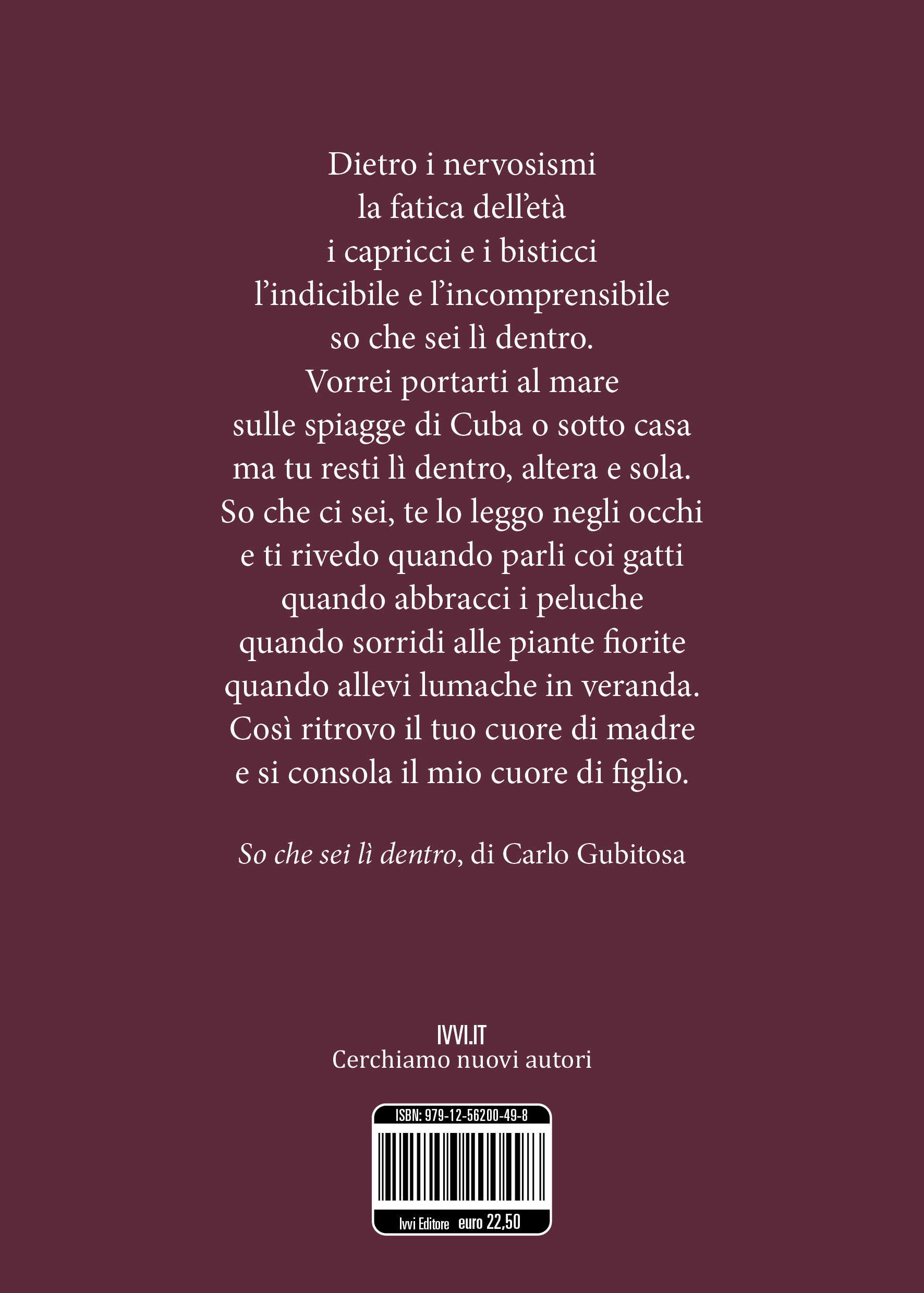 Dietro i nervosismi
la fatica dell'età
i capricci e i bisticci
l'indicibile e l'incomprensibile
so che sei lì dentro.
Vorrei portarti al mare
sulle spiagge di Cuba o sotto casa
ma tu resti lì dentro, altera e sola.
So che ci sei, te lo leggo negli occhi
e ti rivedo quando parli coi gatti
quando abbracci i peluche
quando sorridi alle piante fiorite
quando allevi lumache in veranda.
Così ritrovo il tuo cuore di madre
e si consola il mio cuore di figlio.

So che sei lì dentro, di Carlo Gubitosa

IVVI.IT
Cerchiamo nuovi autori

ISBN: 979-12-56200-49-8

Ivvi Editore euro 22,50